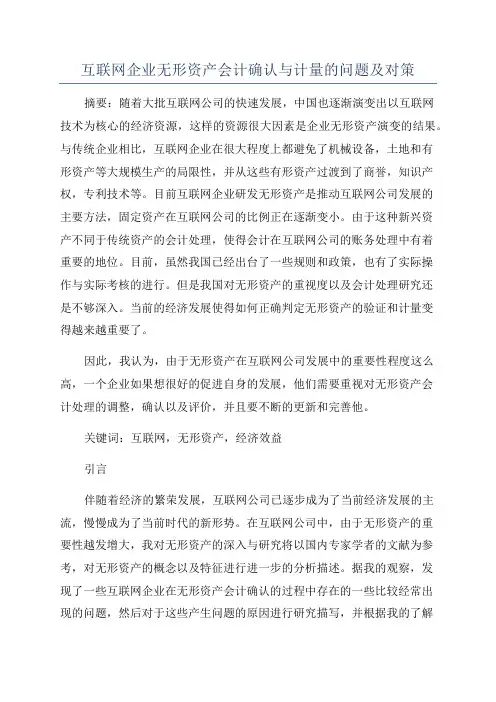 互联网企业无形资产会计确认与计量的问题及对策

摘要：随着大批互联网公司的快速发展，中国也逐渐演变出以互联网技术为核心的经济资源，这样的资源很大因素是企业无形资产演变的结果。与传统企业相比，互联网企业在很大程度上都避免了机械设备，土地和有形资产等大规模生产的局限性，并从这些有形资产过渡到了商誉，知识产权，专利技术等。目前互联网企业研发无形资产是推动互联网公司发展的主要方法，固定资产在互联网公司的比例正在逐渐变小。由于这种新兴资产不同于传统资产的会计处理，使得会计在互联网公司的账务处理中有着重要的地位。目前，虽然我国已经出台了一些规则和政策，也有了实际操作与实际考核的进行。但是我国对无形资产的重视度以及会计处理研究还是不够深入。当前的经济发展使得如何正确判定无形资产的验证和计量变得越来越重要了。

因此，我认为，由于无形资产在互联网公司发展中的重要性程度这么高，一个企业如果想很好的促进自身的发展，他们需要重视对无形资产会计处理的调整，确认以及评价，并且要不断的更新和完善他。

关键词：互联网，无形资产，经济效益

引言

伴随着经济的繁荣发展，互联网公司已逐步成为了当前经济发展的主流，慢慢成为了当前时代的新形势。在互联网公司中，由于无形资产的重要性越发增大，我对无形资产的深入与研究将以国内专家学者的文献为参考，对无形资产的概念以及特征进行进一步的分析描述。据我的观察，发现了一些互联网企业在无形资产会计确认的过程中存在的一些比较经常出现的问题，然后对于这些产生问题的原因进行研究描写，并根据我的了解